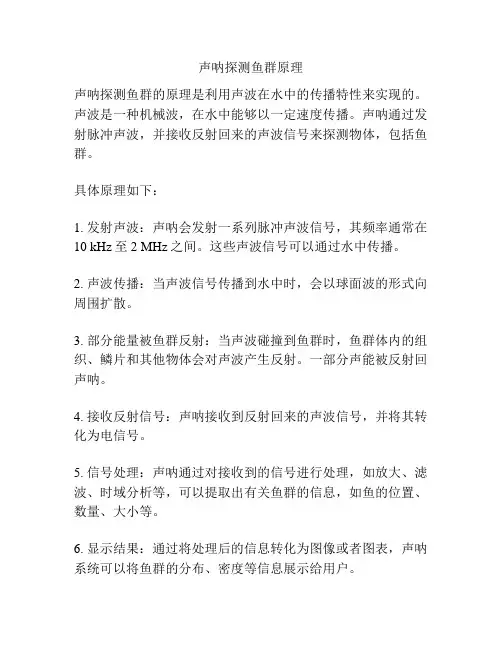 声呐探测鱼群原理

声呐探测鱼群的原理是利用声波在水中的传播特性来实现的。声波是一种机械波，在水中能够以一定速度传播。声呐通过发射脉冲声波，并接收反射回来的声波信号来探测物体，包括鱼群。

具体原理如下：

1. 发射声波：声呐会发射一系列脉冲声波信号，其频率通常在 10 kHz 至 2 MHz 之间。这些声波信号可以通过水中传播。

2. 声波传播：当声波信号传播到水中时，会以球面波的形式向周围扩散。

3. 部分能量被鱼群反射：当声波碰撞到鱼群时，鱼群体内的组织、鳞片和其他物体会对声波产生反射。一部分声能被反射回声呐。

4. 接收反射信号：声呐接收到反射回来的声波信号，并将其转化为电信号。

5. 信号处理：声呐通过对接收到的信号进行处理，如放大、滤波、时域分析等，可以提取出有关鱼群的信息，如鱼的位置、数量、大小等。

6. 显示结果：通过将处理后的信息转化为图像或者图表，声呐系统可以将鱼群的分布、密度等信息展示给用户。